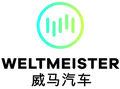 WELTMEISTER
威马汽车